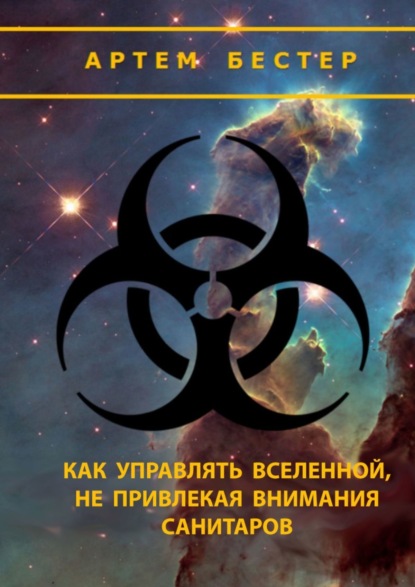 АРТЕМ БЕСТЕР

КАК УПРАВЛЯТЬ ВСЕЛЕННОЙ, НЕ ПРИВЛЕКАЯ ВНИМАНИЯ САНИТАРОВ